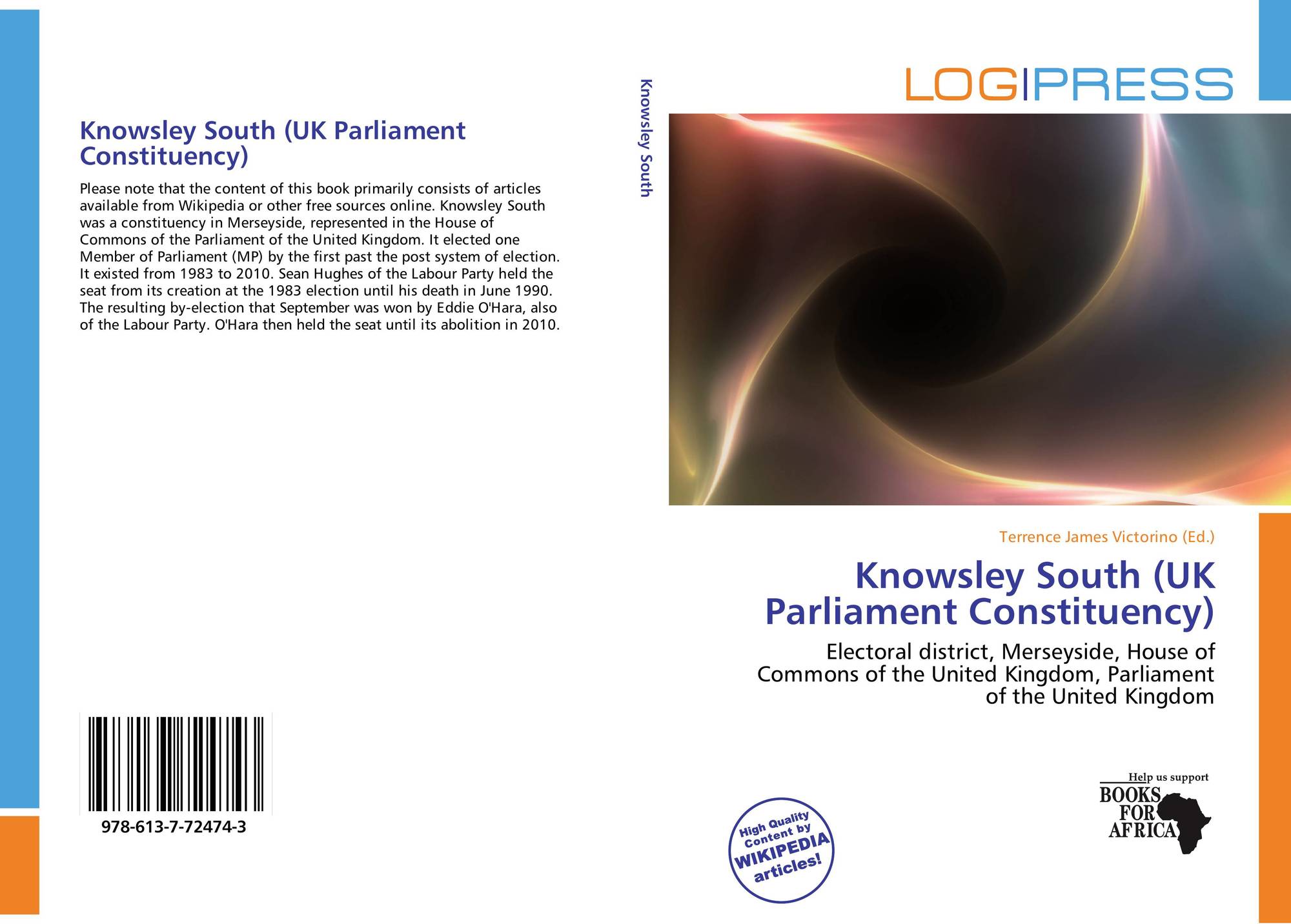 Knowsley South (UK Parliament Constituency)

Please note that the content of this book primarily consists of articles available from Wikipedia or other free sources online. Knowsley South was a constituency in Merseyside, represented in the House of Commons of the Parliament of the United Kingdom. It elected one Member of Parliament (MP) by the first past the post system of election. It existed from 1983 to 2010. Sean Hughes of the Labour Party held the seat from its creation at the 1983 election until his death in June 1990. The resulting by-election that September was won by Eddie O'Hara, also of the Labour Party. O'Hara then held the seat until its abolition in 2010.

978-613-7-72474-3

Knowsley South

LOGIPRESS

Terrence James Victorino (Ed.)

Knowsley South (UK Parliament Constituency)

Electoral district, Merseyside, House of Commons of the United Kingdom, Parliament of the United Kingdom

High Quality Content by WIKIPEDIA articles!

Help us support BOOKS FOR AFRICA